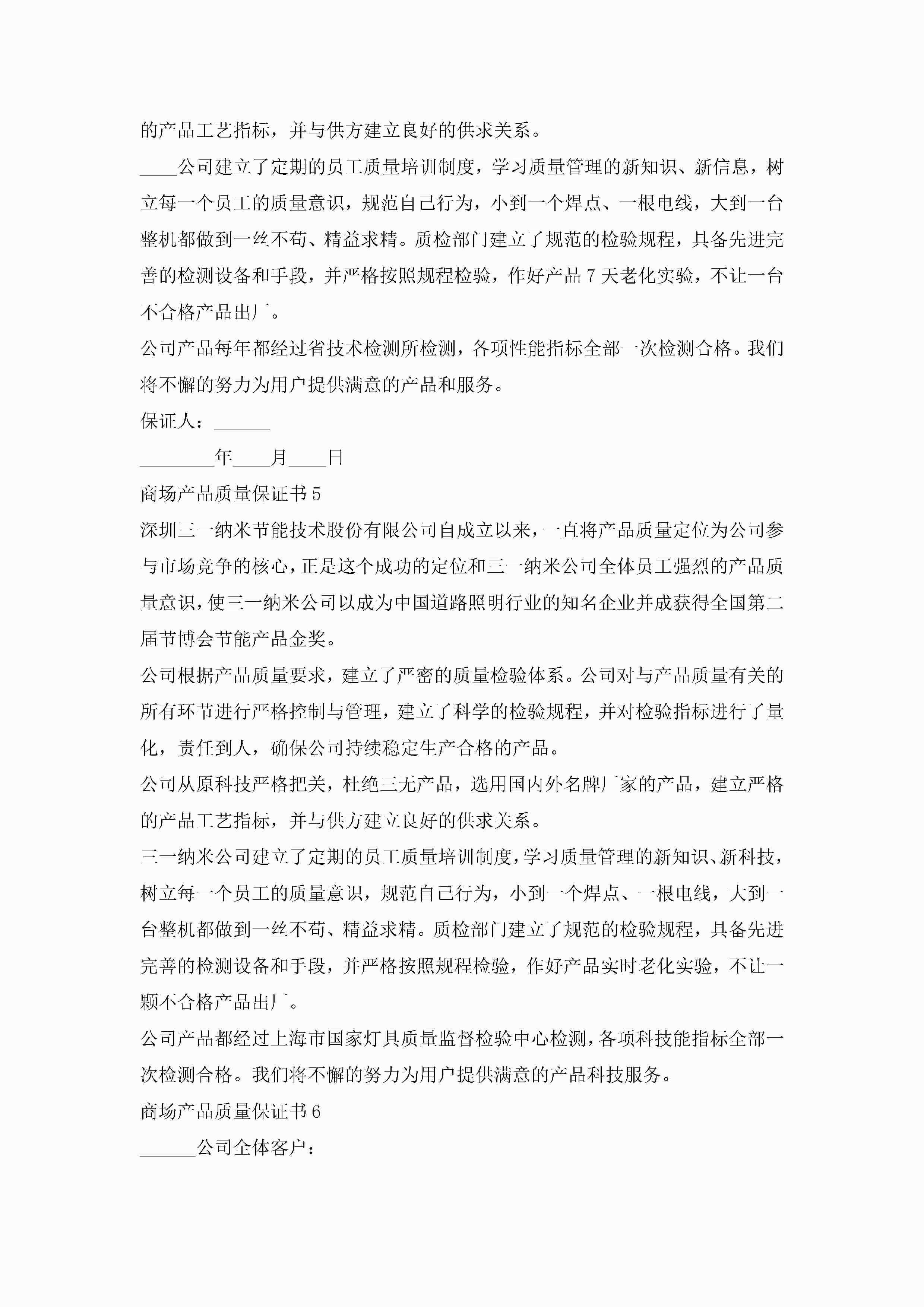 的产品工艺指标，并与供方建立良好的供求关系。

____公司建立了定期的员工质量培训制度，学习质量管理的新知识、新信息，树立每一个员工的质量意识，规范自己行为，小到一个焊点、一根电线，大到一台整机都做到一丝不苟、精益求精。质检部门建立了规范的检验规程，具备先进完善的检测设备和手段，并严格按照规程检验，作好产品7天老化实验，不让一台不合格产品出厂。

公司产品每年都经过省技术检测所检测，各项性能指标全部一次检测合格。我们将不懈的努力为用户提供满意的产品和服务。

保证人：______

________年____月____日

商场产品质量保证书5

深圳三一纳米节能技术股份有限公司自成立以来，一直将产品质量定位为公司参与市场竞争的核心，正是这个成功的定位和三一纳米公司全体员工强烈的产品质量意识，使三一纳米公司以成为中国道路照明行业的知名企业并成获得全国第二届节博会节能产品金奖。

公司根据产品质量要求，建立了严密的质量检验体系。公司对与产品质量有关的所有环节进行严格控制与管理，建立了科学的检验规程，并对检验指标进行了量化，责任到人，确保公司持续稳定生产合格的产品。

公司从原科技严格把关，杜绝三无产品，选用国内外名牌厂家的产品，建立严格的产品工艺指标，并与供方建立良好的供求关系。

三一纳米公司建立了定期的员工质量培训制度，学习质量管理的新知识、新科技，树立每一个员工的质量意识，规范自己行为，小到一个焊点、一根电线，大到一台整机都做到一丝不苟、精益求精。质检部门建立了规范的检验规程，具备先进完善的检测设备和手段，并严格按照规程检验，作好产品实时老化实验，不让一颗不合格产品出厂。

公司产品都经过上海市国家灯具质量监督检验中心检测，各项科技能指标全部一次检测合格。我们将不懈的努力为用户提供满意的产品科技服务。

商场产品质量保证书6

______公司全体客户：